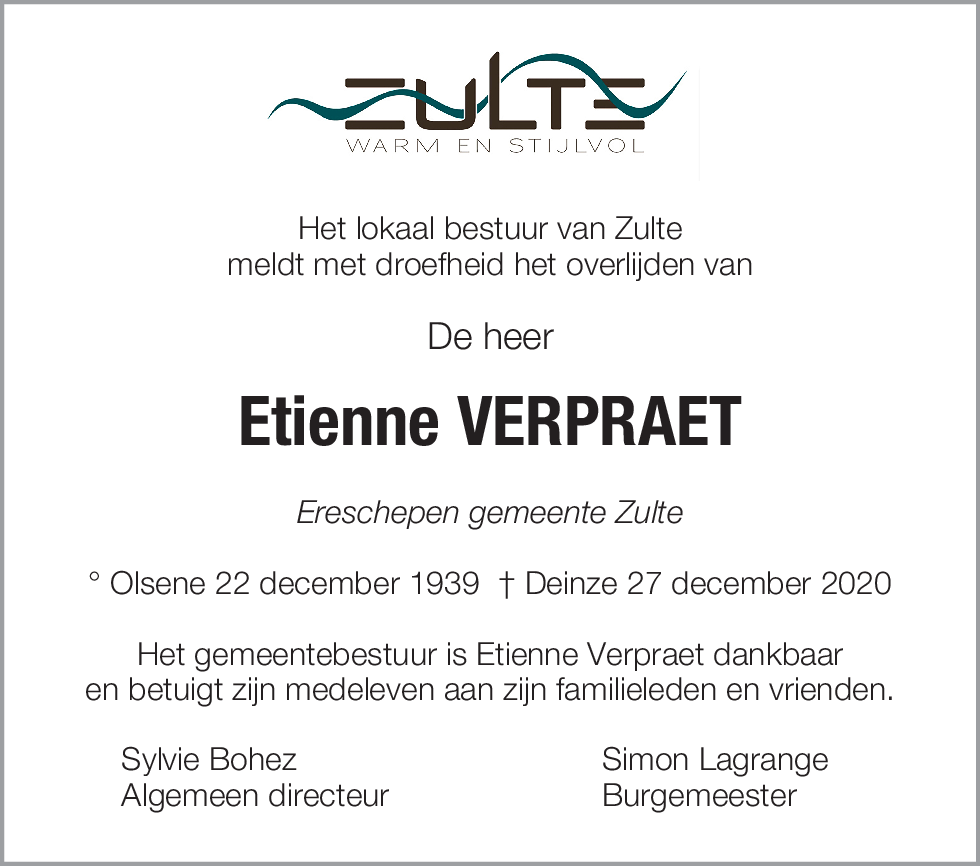 ZULTE
WARM EN STIJLVOL

Het lokaal bestuur van Zulte
meldt met droefheid het overlijden van

De heer

Etienne VERPRAET

Ereschepen gemeente Zulte

° Olsene 22 december 1939 † Deinze 27 december 2020

Het gemeentebestuur is Etienne Verpraet dankbaar
en betuigt zijn medeleven aan zijn familieleden en vrienden.

Sylvie Bohez
Algemeen directeur

Simon Lagrange
Burgemeester